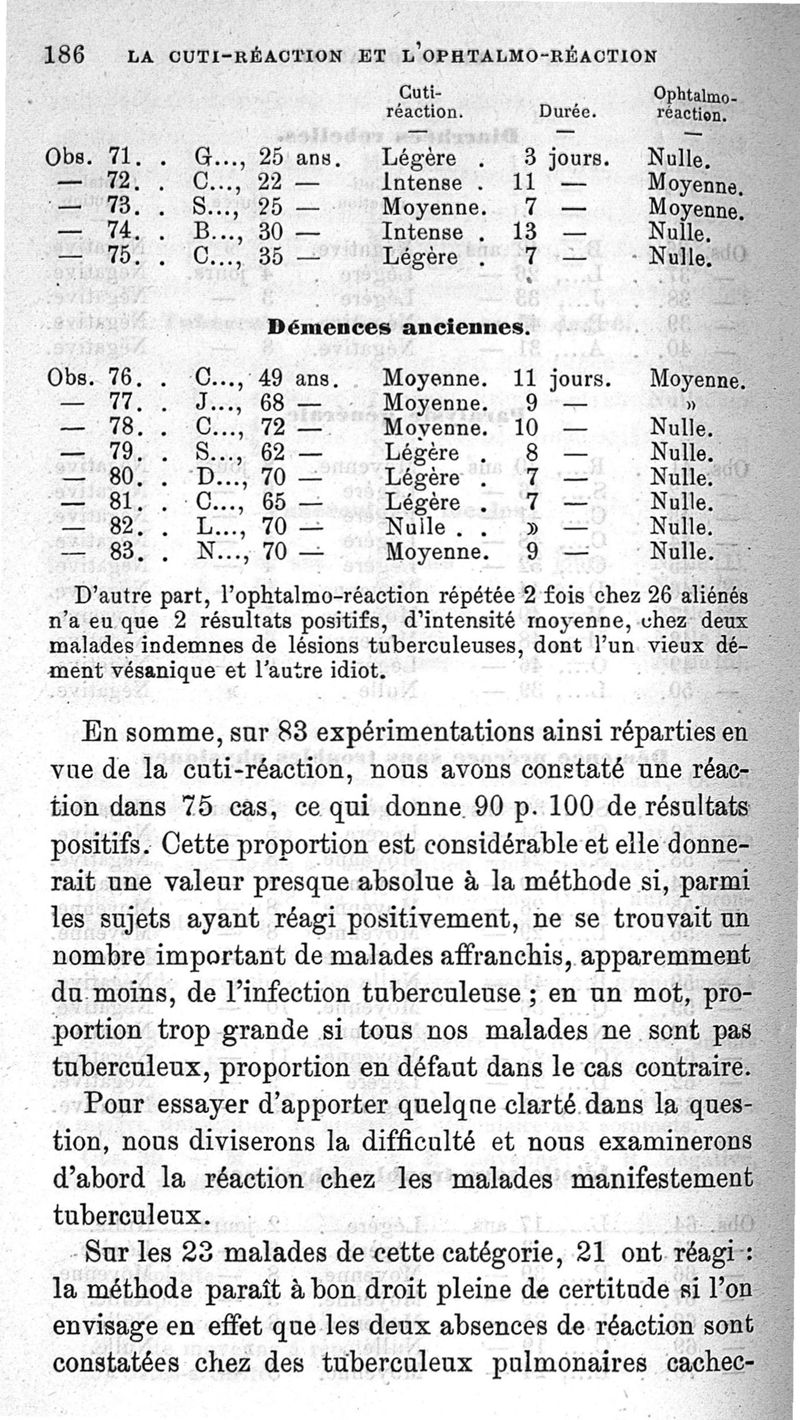 186 LA CUTI-RÉACTION ET L'OPHTALMO-RÉACTION

| | | Cuti-réaction. | Durée. | Ophtalmo-réaction. |
|---|---|---|---|---|
| Obs. 71. . | G..., 25 ans. | Légère . | 3 jours. | Nulle. |
| — 72. . | C..., 22 — | Intense . | 11 — | Moyenne. |
| — 73. . | S..., 25 — | Moyenne. | 7 — | Moyenne. |
| — 74. . | B..., 30 — | Intense . | 13 — | Nulle. |
| — 75. . | C..., 35 — | Légère . | 7 — | Nulle. |

Démences anciennes.

| | | | | |
|---|---|---|---|---|
| Obs. 76. . | C..., 49 ans. | Moyenne. | 11 jours. | Moyenne. |
| — 77. . | J..., 68 — | Moyenne. | 9 — | » |
| — 78. . | C..., 72 — | Moyenne. | 10 — | Nulle. |
| — 79. . | S..., 62 — | Légère . | 8 — | Nulle. |
| — 80. . | D..., 70 — | Légère . | 7 — | Nulle. |
| — 81. . | C..., 65 — | Légère . | 7 — | Nulle. |
| — 82. . | L..., 70 — | Nulle . . | » — | Nulle. |
| — 83. . | N..., 70 — | Moyenne. | 9 — | Nulle. |

D'autre part, l'ophtalmo-réaction répétée 2 fois chez 26 aliénés n'a eu que 2 résultats positifs, d'intensité moyenne, chez deux malades indemnes de lésions tuberculeuses, dont l'un vieux dément vésanique et l'autre idiot.

En somme, sur 83 expérimentations ainsi réparties en vue de la cuti-réaction, nous avons constaté une réaction dans 75 cas, ce qui donne 90 p. 100 de résultats positifs. Cette proportion est considérable et elle donnerait une valeur presque absolue à la méthode si, parmi les sujets ayant réagi positivement, ne se trouvait un nombre important de malades affranchis, apparemment du moins, de l'infection tuberculeuse ; en un mot, proportion trop grande si tous nos malades ne sont pas tuberculeux, proportion en défaut dans le cas contraire.

Pour essayer d'apporter quelque clarté dans la question, nous diviserons la difficulté et nous examinerons d'abord la réaction chez les malades manifestement tuberculeux.

Sur les 23 malades de cette catégorie, 21 ont réagi : la méthode paraît à bon droit pleine de certitude si l'on envisage en effet que les deux absences de réaction sont constatées chez des tuberculeux pulmonaires cachec-